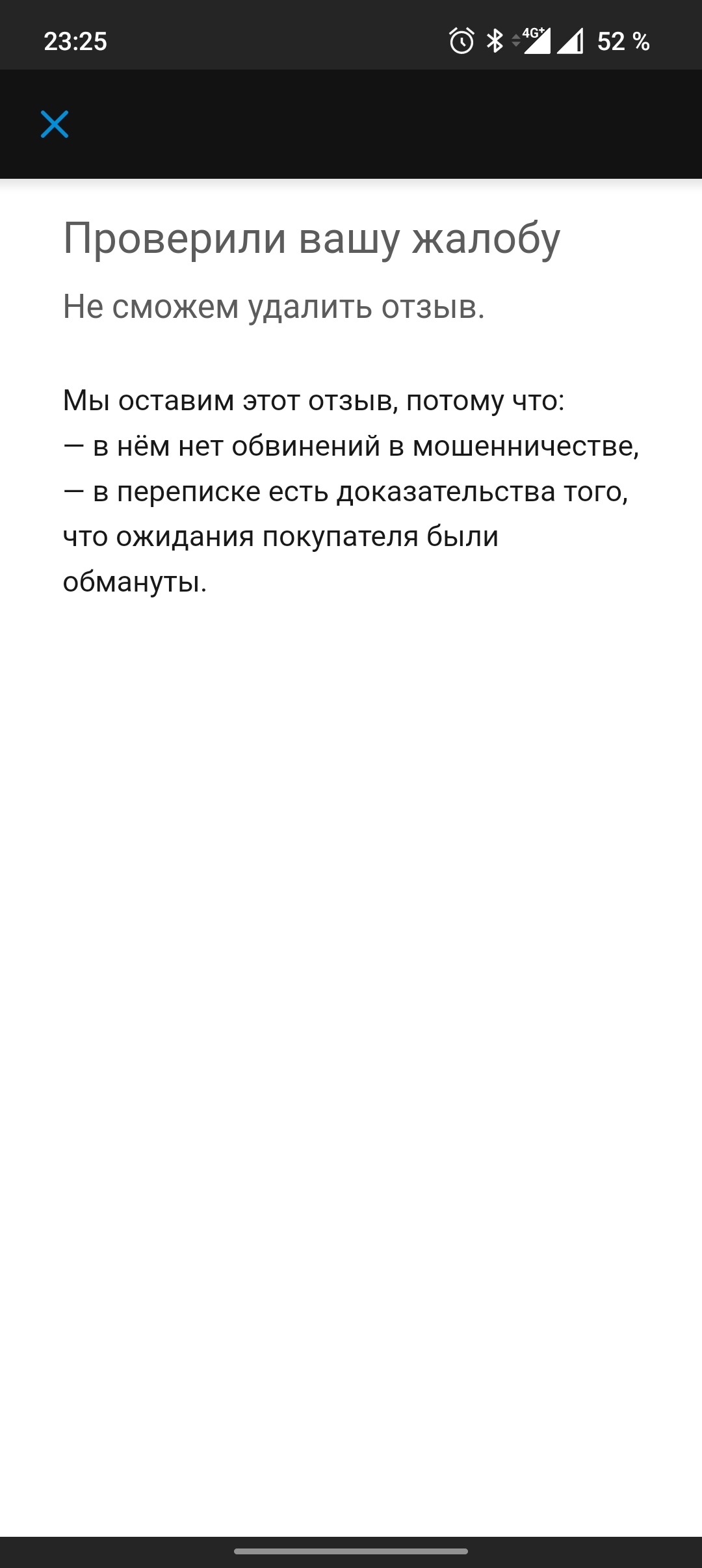 23:25 4G+ 52 %

Проверили вашу жалобу

Не сможем удалить отзыв.

Мы оставим этот отзыв, потому что:
— в нём нет обвинений в мошенничестве,
— в переписке есть доказательства того, что ожидания покупателя были обмануты.